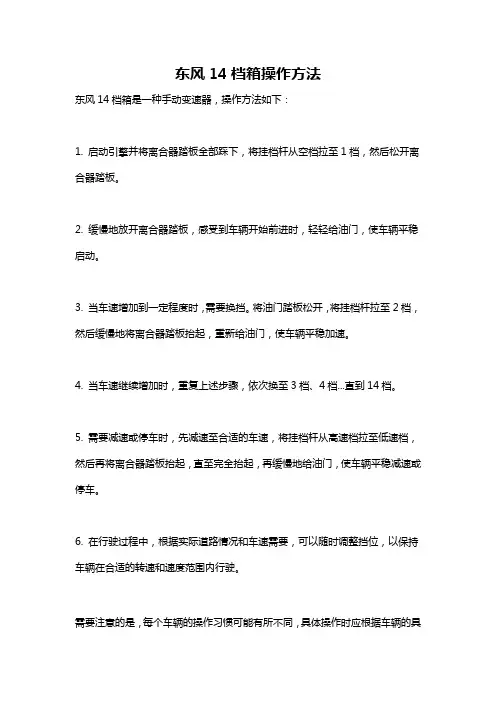 东风 14 档箱操作方法

东风 14 档箱是一种手动变速器，操作方法如下：

1. 启动引擎并将离合器踏板全部踩下，将挂档杆从空档拉至 1 档，然后松开离合器踏板。

2. 缓慢地放开离合器踏板，感受到车辆开始前进时，轻轻给油门，使车辆平稳启动。

3. 当车速增加到一定程度时，需要换挡。将油门踏板松开，将挂档杆拉至 2 档，然后缓慢地将离合器踏板抬起，重新给油门，使车辆平稳加速。

4. 当车速继续增加时，重复上述步骤，依次换至 3 档、4 档...直到 14 档。

5. 需要减速或停车时，先减速至合适的车速，将挂档杆从高速档拉至低速档，然后再将离合器踏板抬起，直至完全抬起，再缓慢地给油门，使车辆平稳减速或停车。

6. 在行驶过程中，根据实际道路情况和车速需要，可以随时调整挡位，以保持车辆在合适的转速和速度范围内行驶。

需要注意的是，每个车辆的操作习惯可能有所不同，具体操作时应根据车辆的具